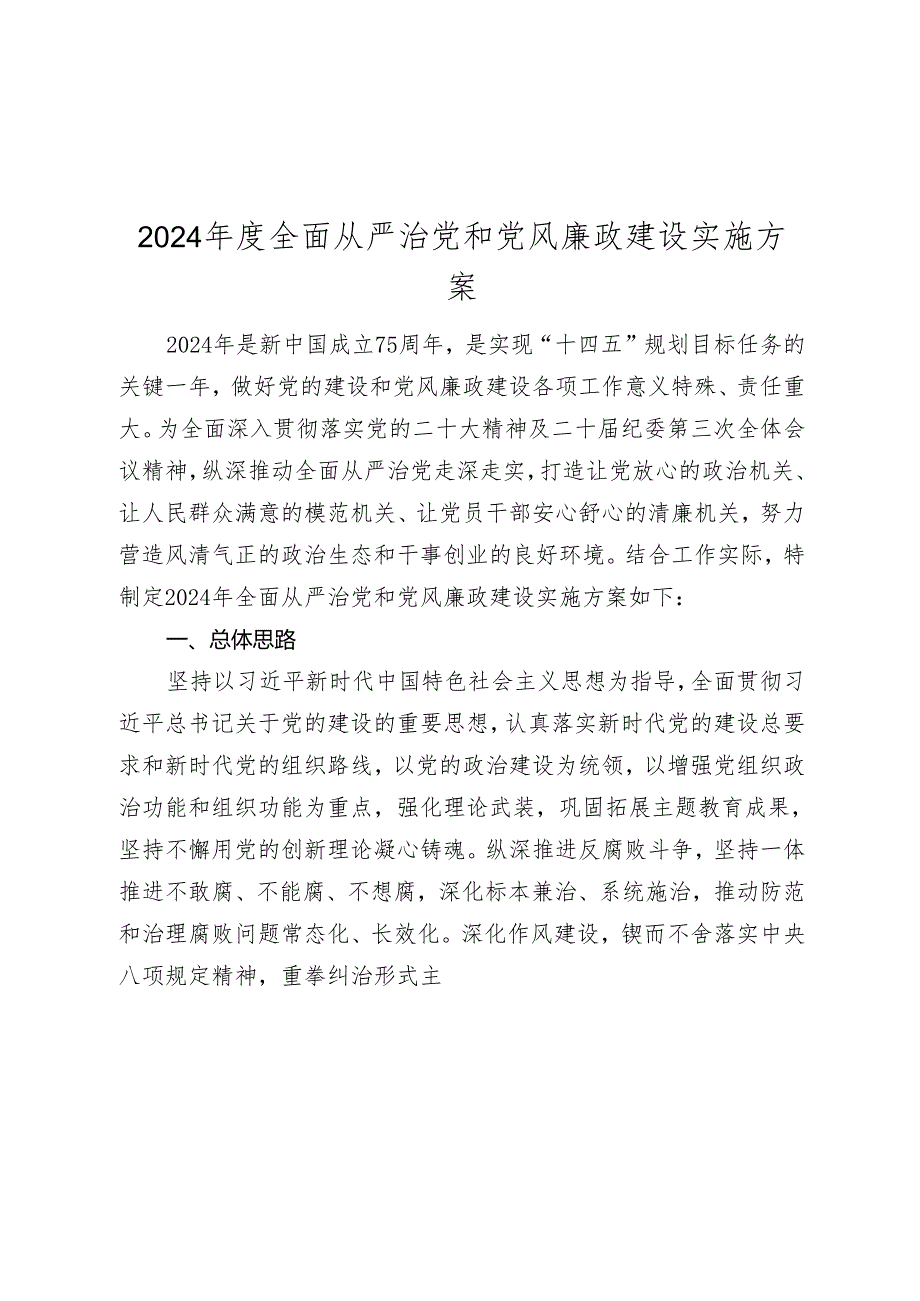 2024年度全面从严治党和党风廉政建设实施方案

2024年是新中国成立75周年，是实现“十四五”规划目标任务的关键一年，做好党的建设和党风廉政建设各项工作意义特殊、责任重大。为全面深入贯彻落实党的二十大精神及二十届纪委第三次全体会议精神，纵深推动全面从严治党走深走实，打造让党放心的政治机关、让人民群众满意的模范机关、让党员干部安心舒心的清廉机关，努力营造风清气正的政治生态和干事创业的良好环境。结合工作实际，特制定2024年全面从严治党和党风廉政建设实施方案如下：

一、总体思路

坚持以习近平新时代中国特色社会主义思想为指导，全面贯彻习近平总书记关于党的建设的重要思想，认真落实新时代党的建设总要求和新时代党的组织路线，以党的政治建设为统领，以增强党组织政治功能和组织功能为重点，强化理论武装，巩固拓展主题教育成果，坚持不懈用党的创新理论凝心铸魂。纵深推进反腐败斗争，坚持一体推进不敢腐、不能腐、不想腐，深化标本兼治、系统施治，推动防范和治理腐败问题常态化、长效化。深化作风建设，锲而不舍落实中央八项规定精神，重拳纠治形式主